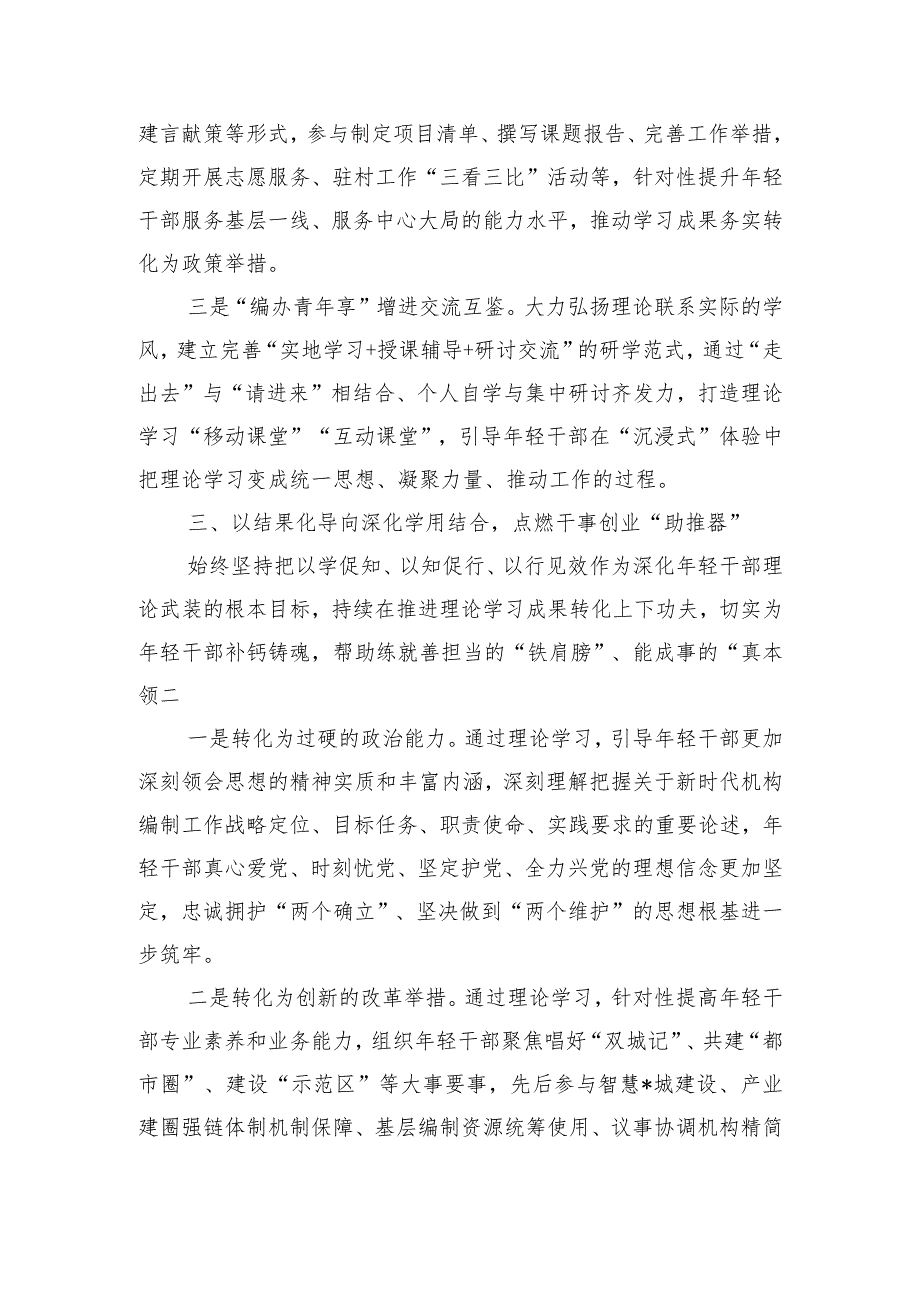 建言献策等形式，参与制定项目清单、撰写课题报告、完善工作举措，定期开展志愿服务、驻村工作“三看三比”活动等，针对性提升年轻干部服务基层一线、服务中心大局的能力水平，推动学习成果务实转化为政策举措。

三是“编办青年享”增进交流互鉴。大力弘扬理论联系实际的学风，建立完善“实地学习+授课辅导+研讨交流”的研学范式，通过“走出去”与“请进来”相结合、个人自学与集中研讨齐发力，打造理论学习“移动课堂”“互动课堂”，引导年轻干部在“沉浸式”体验中把理论学习变成统一思想、凝聚力量、推动工作的过程。

三、以结果化导向深化学用结合，点燃干事创业“助推器”

始终坚持把以学促知、以知促行、以行见效作为深化年轻干部理论武装的根本目标，持续在推进理论学习成果转化上下功夫，切实为年轻干部补钙铸魂，帮助练就善担当的“铁肩膀”、能成事的“真本领二

一是转化为过硬的政治能力。通过理论学习，引导年轻干部更加深刻领会思想的精神实质和丰富内涵，深刻理解把握关于新时代机构编制工作战略定位、目标任务、职责使命、实践要求的重要论述，年轻干部真心爱党、时刻忧党、坚定护党、全力兴党的理想信念更加坚定，忠诚拥护“两个确立”、坚决做到“两个维护”的思想根基进一步筑牢。

二是转化为创新的改革举措。通过理论学习，针对性提高年轻干部专业素养和业务能力，组织年轻干部聚焦唱好“双城记”、共建“都市圈”、建设“示范区”等大事要事，先后参与智慧*城建设、产业建圈强链体制机制保障、基层编制资源统筹使用、议事协调机构精简